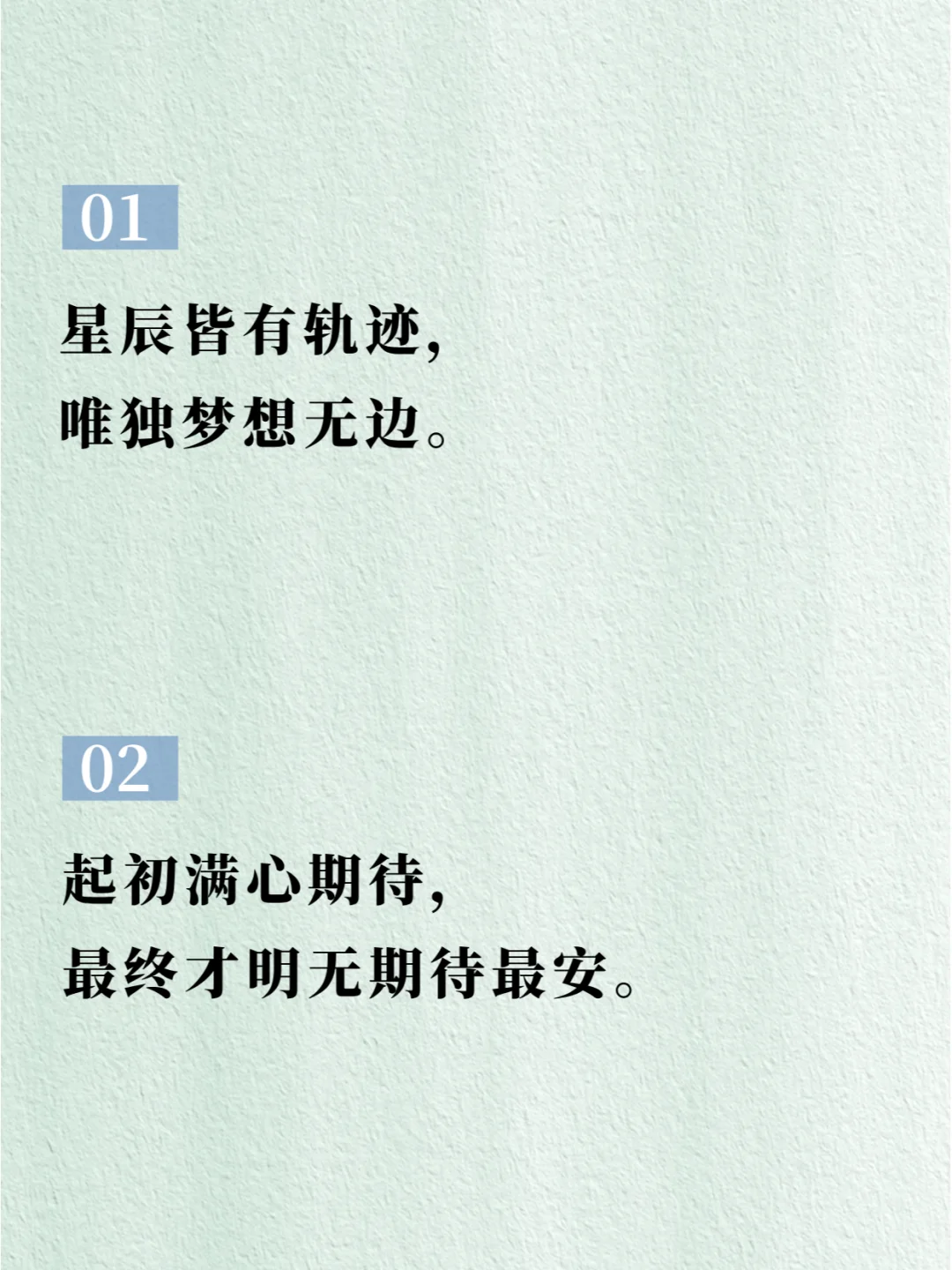 01

星辰皆有轨迹，
唯独梦想无边。

02

起初满心期待，
最终才明无期待最安。